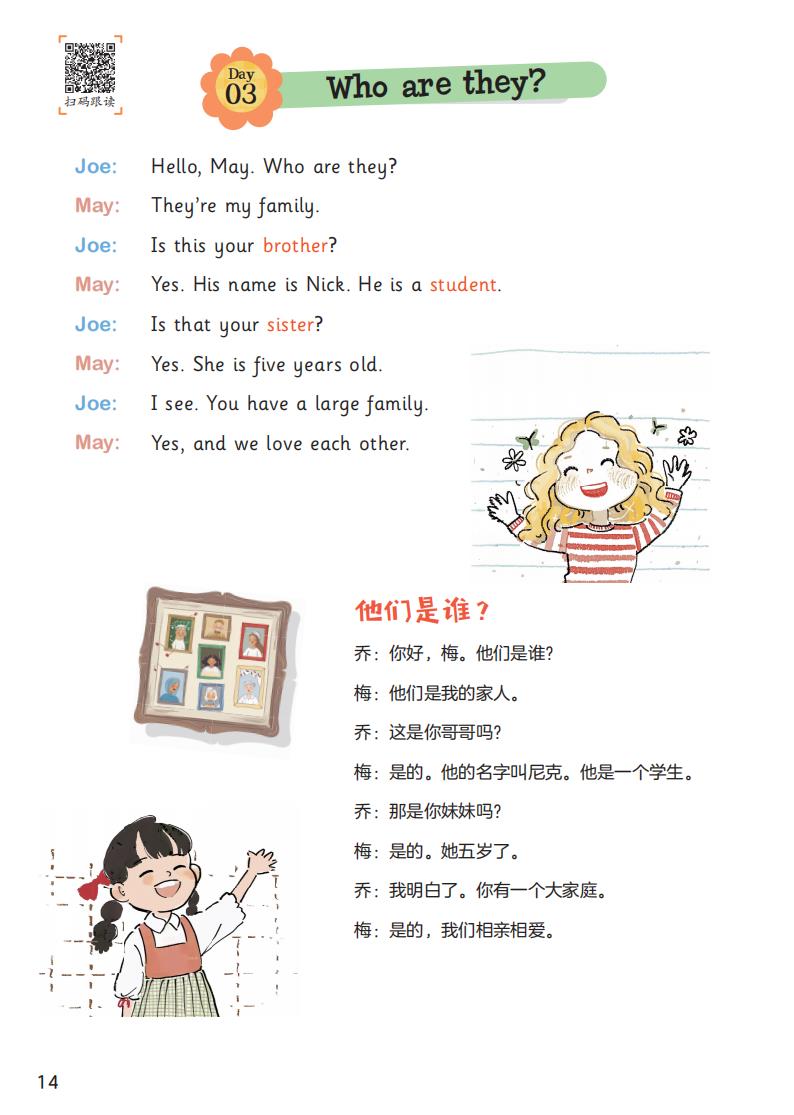 扫码跟读

Day 03

Who are they?

Joe: Hello, May. Who are they?

May: They're my family.

Joe: Is this your brother?

May: Yes. His name is Nick. He is a student.

Joe: Is that your sister?

May: Yes. She is five years old.

Joe: I see. You have a large family.

May: Yes, and we love each other.

他们是谁？

乔：你好，梅。他们是谁？

梅：他们是我的家人。

乔：这是你哥哥吗？

梅：是的。他的名字叫尼克。他是一个学生。

乔：那是你妹妹吗？

梅：是的。她五岁了。

乔：我明白了。你有一个大家庭。

梅：是的，我们相亲相爱。

14